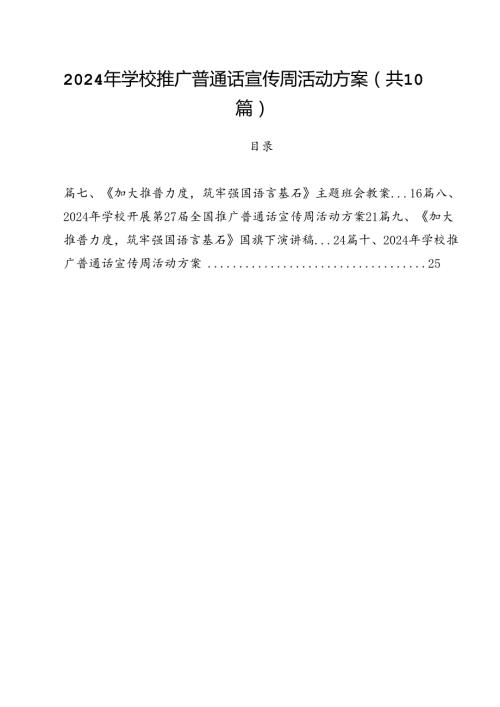 2024年学校推广普通话宣传周活动方案（共10篇）

目录

篇七、《加大推普力度，筑牢强国语言基石》主题班会教案...16篇八、2024年学校开展第27届全国推广普通话宣传周活动方案21篇九、《加大推普力度，筑牢强国语言基石》国旗下演讲稿...24篇十、2024年学校推广普通话宣传周活动方案 ....................................25